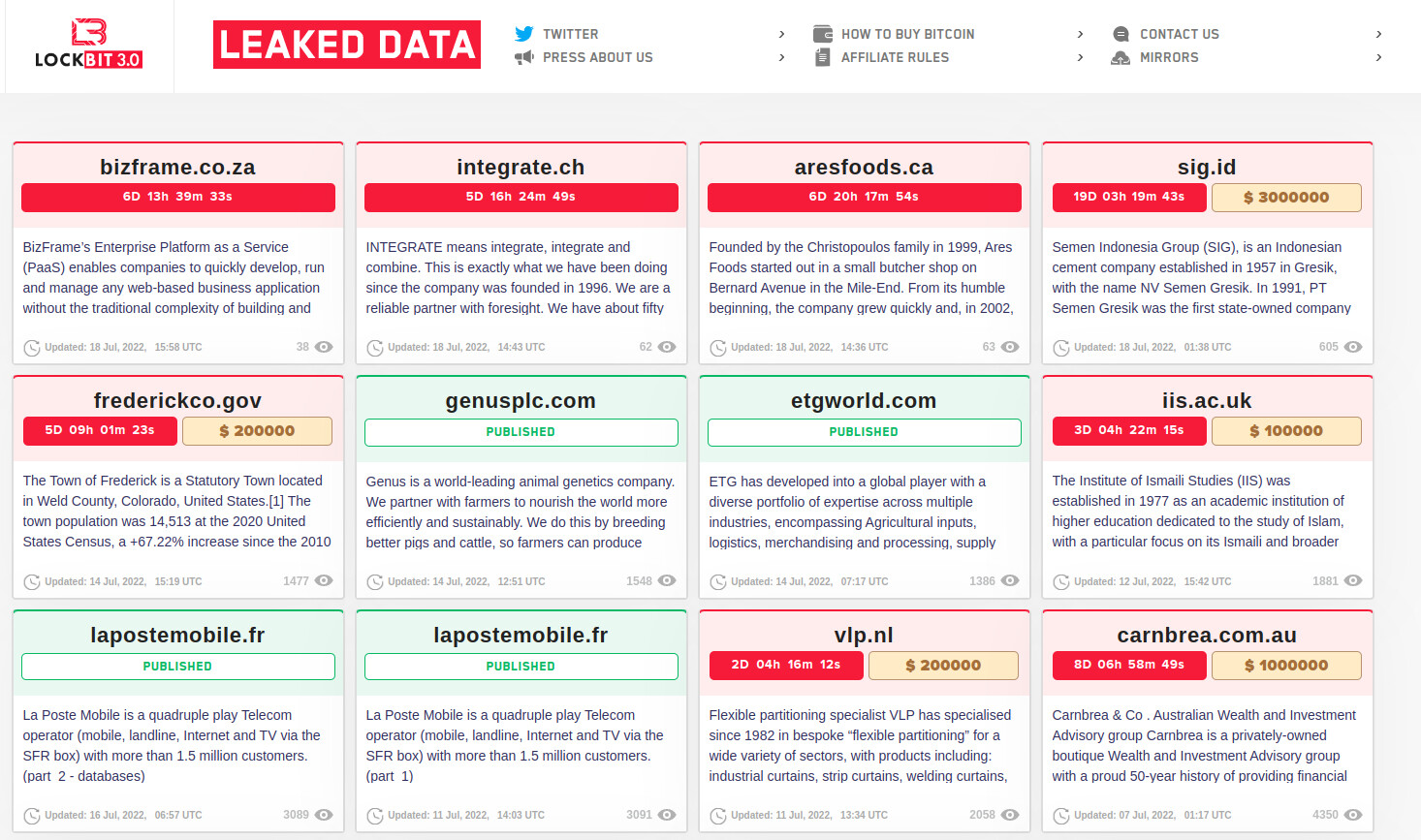 LOCKBIT 3.0

LEAKED DATA

TWITTER
PRESS ABOUT US
HOW TO BUY BITCOIN
AFFILIATE RULES
CONTACT US
MIRRORS

bizframe.co.za
6D 13h 39m 33s
BizFrame's Enterprise Platform as a Service (PaaS) enables companies to quickly develop, run and manage any web-based business application without the traditional complexity of building and
Updated: 18 Jul, 2022, 15:58 UTC 38

integrate.ch
5D 16h 24m 49s
INTEGRATE means integrate, integrate and combine. This is exactly what we have been doing since the company was founded in 1996. We are a reliable partner with foresight. We have about fifty
Updated: 18 Jul, 2022, 14:43 UTC 62

aresfoods.ca
6D 20h 17m 54s
Founded by the Christopoulos family in 1999, Ares Foods started out in a small butcher shop on Bernard Avenue in the Mile-End. From its humble beginning, the company grew quickly and, in 2002,
Updated: 18 Jul, 2022, 14:36 UTC 63

sig.id
19D 03h 19m 43s
$ 3000000
Semen Indonesia Group (SIG), is an Indonesian cement company established in 1957 in Gresik, with the name NV Semen Gresik. In 1991, PT Semen Gresik was the first state-owned company
Updated: 18 Jul, 2022, 01:38 UTC 605

frederickco.gov
5D 09h 01m 23s
$ 200000
The Town of Frederick is a Statutory Town located in Weld County, Colorado, United States.[1] The town population was 14,513 at the 2020 United States Census, a +67.22% increase since the 2010
Updated: 14 Jul, 2022, 15:19 UTC 1477

genusplc.com
PUBLISHED
Genus is a world-leading animal genetics company. We partner with farmers to nourish the world more efficiently and sustainably. We do this by breeding better pigs and cattle, so farmers can produce
Updated: 14 Jul, 2022, 12:51 UTC 1548

etgworld.com
PUBLISHED
ETG has developed into a global player with a diverse portfolio of expertise across multiple industries, encompassing Agricultural inputs, logistics, merchandising and processing, supply
Updated: 14 Jul, 2022, 07:17 UTC 1386

iis.ac.uk
3D 04h 22m 15s
$ 100000
The Institute of Ismaili Studies (IIS) was established in 1977 as an academic institution of higher education dedicated to the study of Islam, with a particular focus on its Ismaili and broader
Updated: 12 Jul, 2022, 15:42 UTC 1881

lapostemobile.fr
PUBLISHED
La Poste Mobile is a quadruple play Telecom operator (mobile, landline, Internet and TV via the SFR box) with more than 1.5 million customers. (part 2 - databases)
Updated: 16 Jul, 2022, 06:57 UTC 3089

lapostemobile.fr
PUBLISHED
La Poste Mobile is a quadruple play Telecom operator (mobile, landline, Internet and TV via the SFR box) with more than 1.5 million customers. (part 1)
Updated: 11 Jul, 2022, 14:03 UTC 3091

vlp.nl
2D 04h 16m 12s
$ 200000
Flexible partitioning specialist VLP has specialised since 1982 in bespoke "flexible partitioning" for a wide variety of sectors, with products including: industrial curtains, strip curtains, welding curtains,
Updated: 11 Jul, 2022, 13:34 UTC 2058

carnbrea.com.au
8D 06h 58m 49s
$ 1000000
Carnbrea & Co . Australian Wealth and Investment Advisory group Carnbrea is a privately-owned boutique Wealth and Investment Advisory group with a proud 50-year history of providing financial
Updated: 07 Jul, 2022, 01:17 UTC 4350